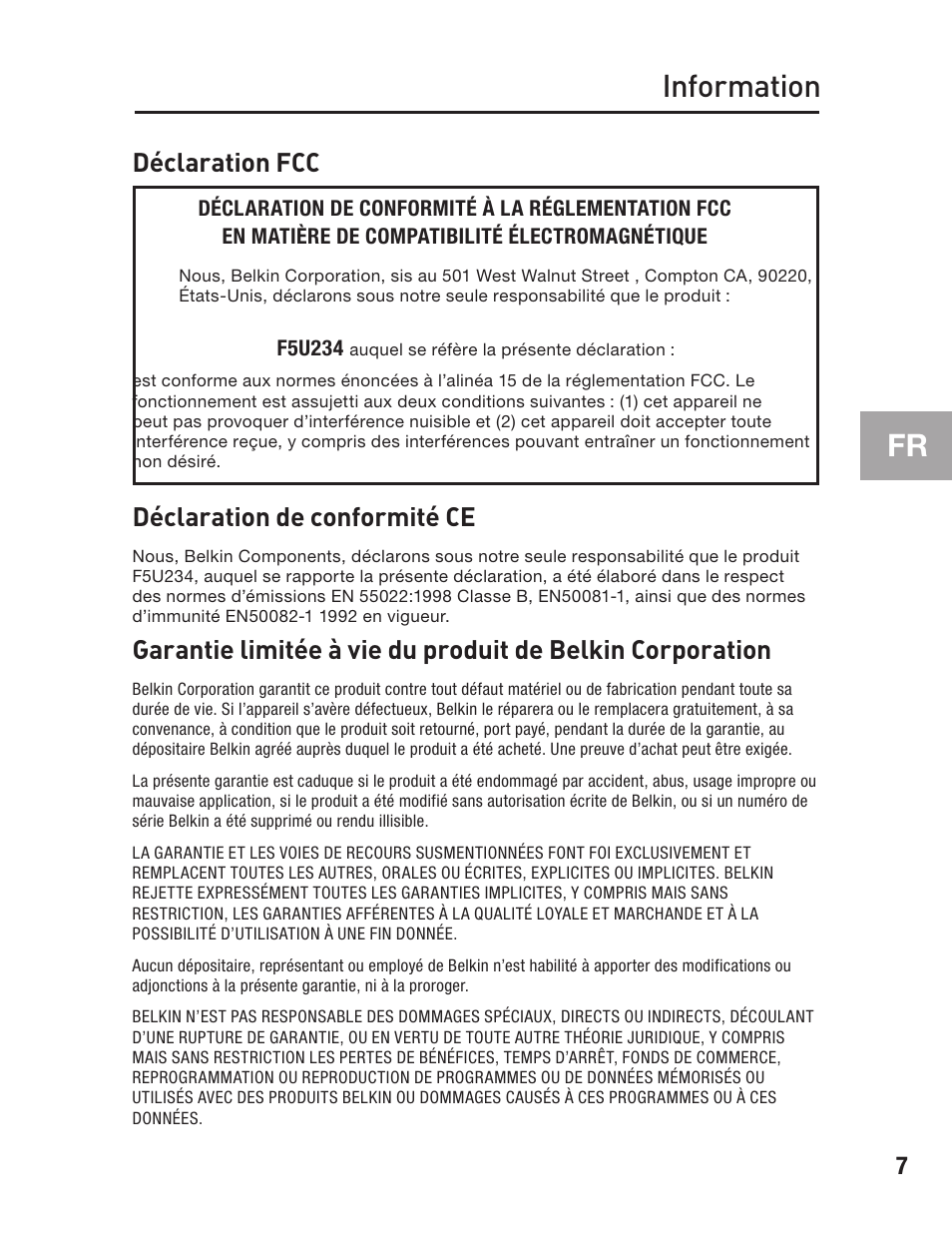 Information

Déclaration FCC

DÉCLARATION DE CONFORMITÉ À LA RÉGLEMENTATION FCC
EN MATIÈRE DE COMPATIBILITÉ ÉLECTROMAGNÉTIQUE

Nous, Belkin Corporation, sis au 501 West Walnut Street , Compton CA, 90220, États-Unis, déclarons sous notre seule responsabilité que le produit :

F5U234 auquel se réfère la présente déclaration :

est conforme aux normes énoncées à l'alinéa 15 de la réglementation FCC. Le fonctionnement est assujetti aux deux conditions suivantes : (1) cet appareil ne peut pas provoquer d'interférence nuisible et (2) cet appareil doit accepter toute interférence reçue, y compris des interférences pouvant entraîner un fonctionnement non désiré.

FR

Déclaration de conformité CE

Nous, Belkin Components, déclarons sous notre seule responsabilité que le produit F5U234, auquel se rapporte la présente déclaration, a été élaboré dans le respect des normes d'émissions EN 55022:1998 Classe B, EN50081-1, ainsi que des normes d'immunité EN50082-1 1992 en vigueur.

Garantie limitée à vie du produit de Belkin Corporation

Belkin Corporation garantit ce produit contre tout défaut matériel ou de fabrication pendant toute sa durée de vie. Si l'appareil s'avère défectueux, Belkin le réparera ou le remplacera gratuitement, à sa convenance, à condition que le produit soit retourné, port payé, pendant la durée de la garantie, au dépositaire Belkin agréé auprès duquel le produit a été acheté. Une preuve d'achat peut être exigée.

La présente garantie est caduque si le produit a été endommagé par accident, abus, usage impropre ou mauvaise application, si le produit a été modifié sans autorisation écrite de Belkin, ou si un numéro de série Belkin a été supprimé ou rendu illisible.

LA GARANTIE ET LES VOIES DE RECOURS SUSMENTIONNÉES FONT FOI EXCLUSIVEMENT ET REMPLACENT TOUTES LES AUTRES, ORALES OU ÉCRITES, EXPLICITES OU IMPLICITES. BELKIN REJETTE EXPRESSÉMENT TOUTES LES GARANTIES IMPLICITES, Y COMPRIS MAIS SANS RESTRICTION, LES GARANTIES AFFÉRENTES À LA QUALITÉ LOYALE ET MARCHANDE ET À LA POSSIBILITÉ D'UTILISATION À UNE FIN DONNÉE.

Aucun dépositaire, représentant ou employé de Belkin n'est habilité à apporter des modifications ou adjonctions à la présente garantie, ni à la proroger.

BELKIN N'EST PAS RESPONSABLE DES DOMMAGES SPÉCIAUX, DIRECTS OU INDIRECTS, DÉCOULANT D'UNE RUPTURE DE GARANTIE, OU EN VERTU DE TOUTE AUTRE THÉORIE JURIDIQUE, Y COMPRIS MAIS SANS RESTRICTION LES PERTES DE BÉNÉFICES, TEMPS D'ARRÊT, FONDS DE COMMERCE, REPROGRAMMATION OU REPRODUCTION DE PROGRAMMES OU DE DONNÉES MÉMORISÉS OU UTILISÉS AVEC DES PRODUITS BELKIN OU DOMMAGES CAUSÉS À CES PROGRAMMES OU À CES DONNÉES.

7